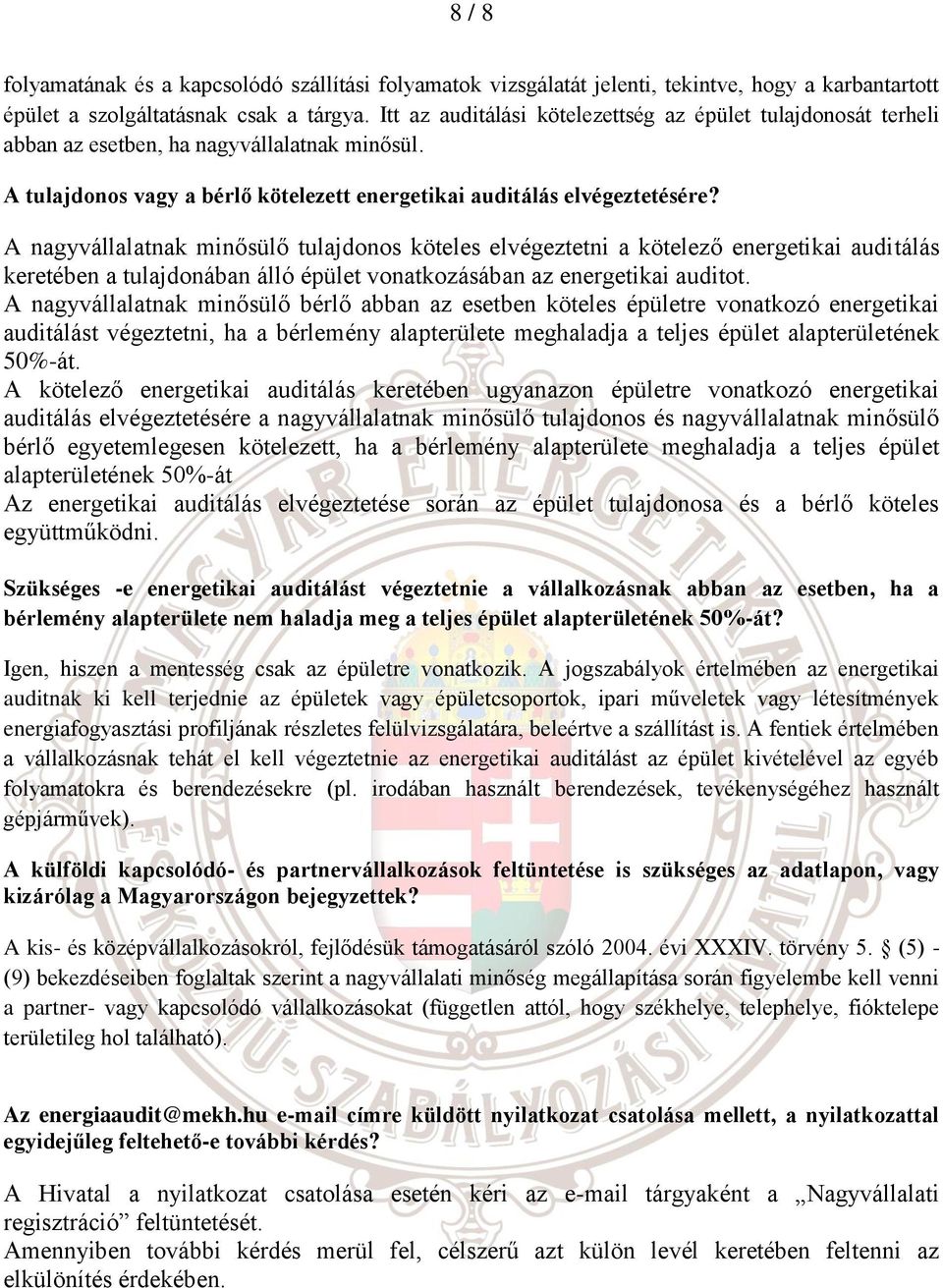 8 / 8

folyamatának és a kapcsolódó szállítási folyamatok vizsgálatát jelenti, tekintve, hogy a karbantartott épület a szolgáltatásnak csak a tárgya. Itt az auditálási kötelezettség az épület tulajdonosát terheli abban az esetben, ha nagyvállalatnak minősül.

A tulajdonos vagy a bérlő kötelezett energetikai auditálás elvégeztetésére?

A nagyvállalatnak minősülő tulajdonos köteles elvégeztetni a kötelező energetikai auditálás keretében a tulajdonában álló épület vonatkozásában az energetikai auditot.
A nagyvállalatnak minősülő bérlő abban az esetben köteles épületre vonatkozó energetikai auditálást végeztetni, ha a bérlemény alapterülete meghaladja a teljes épület alapterületének 50%-át.
A kötelező energetikai auditálás keretében ugyanazon épületre vonatkozó energetikai auditálás elvégeztetésére a nagyvállalatnak minősülő tulajdonos és nagyvállalatnak minősülő bérlő egyetemlegesen kötelezett, ha a bérlemény alapterülete meghaladja a teljes épület alapterületének 50%-át
Az energetikai auditálás elvégeztetése során az épület tulajdonosa és a bérlő köteles együttműködni.

Szükséges -e energetikai auditálást végeztetnie a vállalkozásnak abban az esetben, ha a bérlemény alapterülete nem haladja meg a teljes épület alapterületének 50%-át?

Igen, hiszen a mentesség csak az épületre vonatkozik. A jogszabályok értelmében az energetikai auditnak ki kell terjednie az épületek vagy épületcsoportok, ipari műveletek vagy létesítmények energiafogyasztási profiljának részletes felülvizsgálatára, beleértve a szállítást is. A fentiek értelmében a vállalkozásnak tehát el kell végeztetnie az energetikai auditálást az épület kivételével az egyéb folyamatokra és berendezésekre (pl. irodában használt berendezések, tevékenységéhez használt gépjárművek).

A külföldi kapcsolódó- és partnervállalkozások feltüntetése is szükséges az adatlapon, vagy kizárólag a Magyarországon bejegyzettek?

A kis- és középvállalkozásokról, fejlődésük támogatásáról szóló 2004. évi XXXIV. törvény 5. § (5) - (9) bekezdéseiben foglaltak szerint a nagyvállalati minőség megállapítása során figyelembe kell venni a partner- vagy kapcsolódó vállalkozásokat (független attól, hogy székhelye, telephelye, fióktelepe területileg hol található).

Az energiaaudit@mekh.hu e-mail címre küldött nyilatkozat csatolása mellett, a nyilatkozattal egyidejűleg feltehető-e további kérdés?

A Hivatal a nyilatkozat csatolása esetén kéri az e-mail tárgyaként a „Nagyvállalati regisztráció” feltüntetését.
Amennyiben további kérdés merül fel, célszerű azt külön levél keretében feltenni az elkülönítés érdekében.